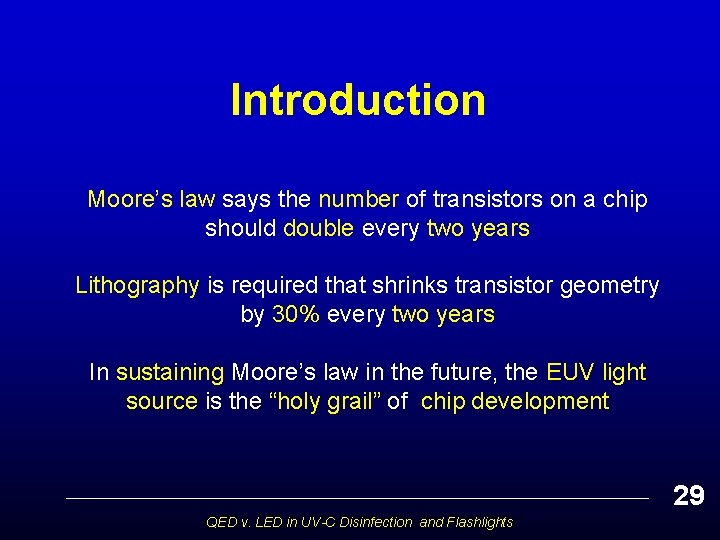 Introduction

Moore's law says the number of transistors on a chip should double every two years

Lithography is required that shrinks transistor geometry by 30% every two years

In sustaining Moore's law in the future, the EUV light source is the "holy grail" of chip development

29

QED v. LED in UV-C Disinfection and Flashlights